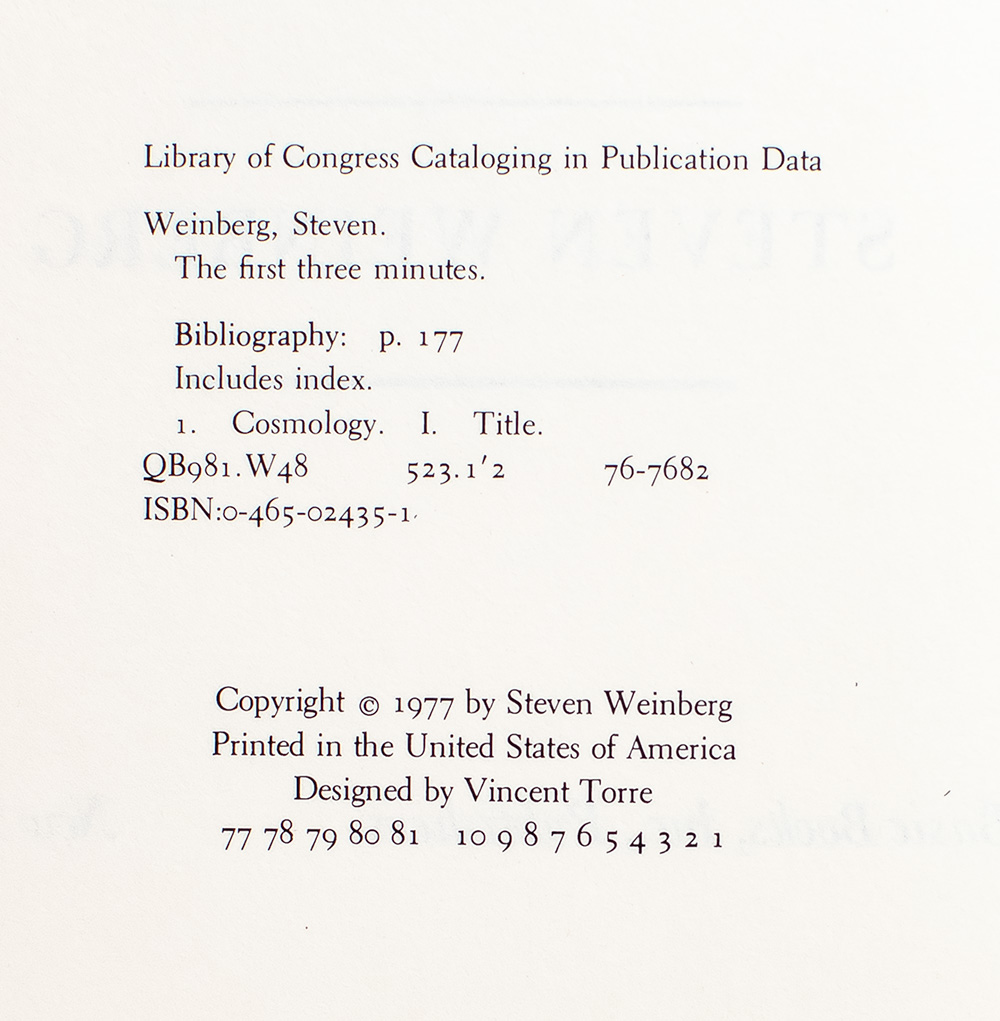 Library of Congress Cataloging in Publication Data

Weinberg, Steven.
The first three minutes.

Bibliography: p. 177
Includes index.
1. Cosmology. I. Title.
QB981.W48 523.1'2 76-7682
ISBN:0-465-02435-1

Copyright © 1977 by Steven Weinberg
Printed in the United States of America
Designed by Vincent Torre
77 78 79 80 81 10 9 8 7 6 5 4 3 2 1